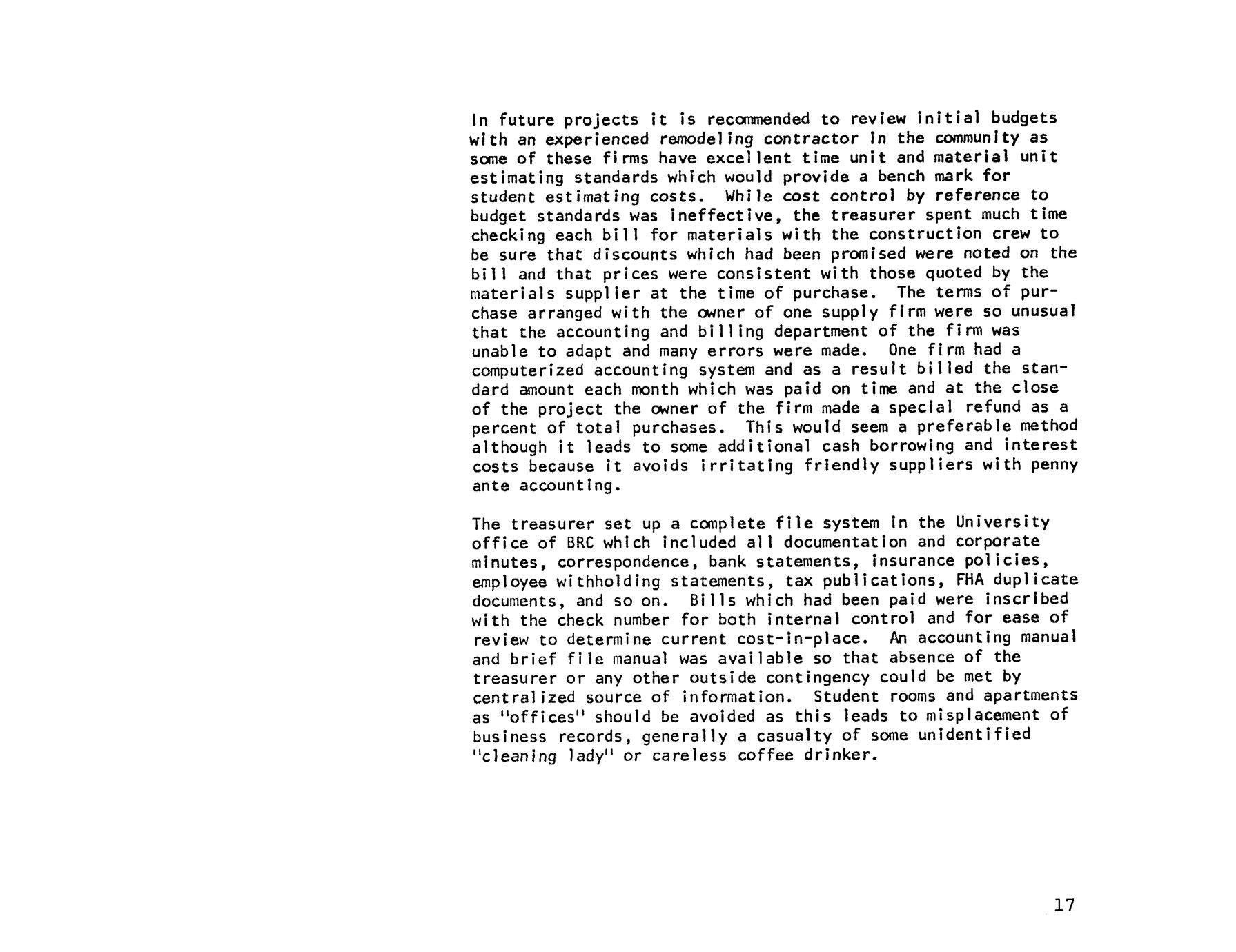 In future projects it is recommended to review initial budgets with an experienced remodeling contractor in the community as some of these firms have excellent time unit and material unit estimating standards which would provide a bench mark for student estimating costs. While cost control by reference to budget standards was ineffective, the treasurer spent much time checking each bill for materials with the construction crew to be sure that discounts which had been promised were noted on the bill and that prices were consistent with those quoted by the materials supplier at the time of purchase. The terms of purchase arranged with the owner of one supply firm were so unusual that the accounting and billing department of the firm was unable to adapt and many errors were made. One firm had a computerized accounting system and as a result billed the standard amount each month which was paid on time and at the close of the project the owner of the firm made a special refund as a percent of total purchases. This would seem a preferable method although it leads to some additional cash borrowing and interest costs because it avoids irritating friendly suppliers with penny ante accounting.

The treasurer set up a complete file system in the University office of BRC which included all documentation and corporate minutes, correspondence, bank statements, insurance policies, employee withholding statements, tax publications, FHA duplicate documents, and so on. Bills which had been paid were inscribed with the check number for both internal control and for ease of review to determine current cost-in-place. An accounting manual and brief file manual was available so that absence of the treasurer or any other outside contingency could be met by centralized source of information. Student rooms and apartments as "offices" should be avoided as this leads to misplacement of business records, generally a casualty of some unidentified "cleaning lady" or careless coffee drinker.

17